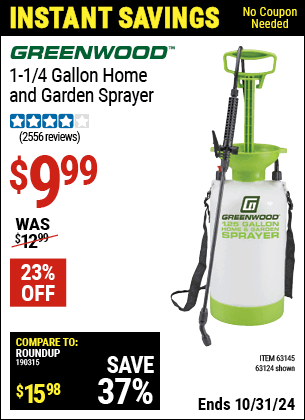 INSTANT SAVINGS

No Coupon Needed

GREENWOOD™

1-1/4 Gallon Home and Garden Sprayer

(2556 reviews)

$9.99

WAS $12.99

23% OFF

GREENWOOD

1.25 GALLON HOME & GARDEN SPRAYER

COMPARE TO: ROUNDUP 190315

$15.98

SAVE 37%

ITEM 63145
63124 shown

Ends 10/31/24